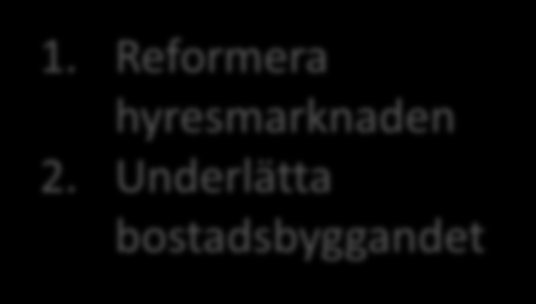 1. Reformera hyresmarknaden
2. Underlätta bostadsbyggandet